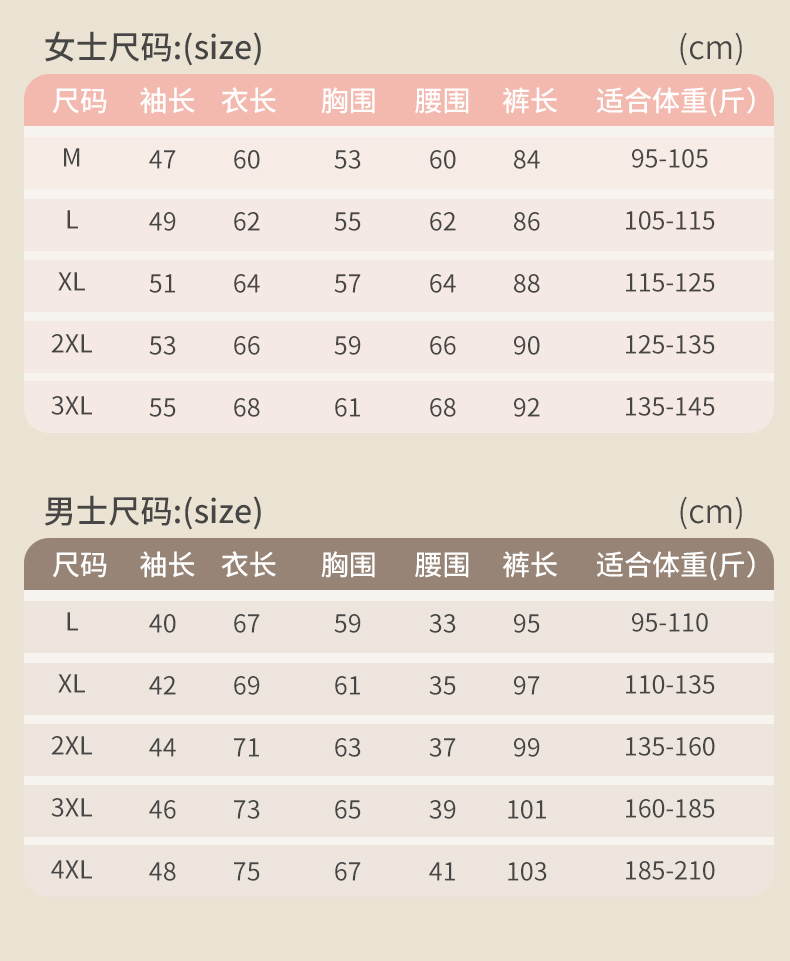 女士尺码:(size) (cm)

| 尺码 | 袖长 | 衣长 | 胸围 | 腰围 | 裤长 | 适合体重(斤) |
|---|---|---|---|---|---|---|
| M | 47 | 60 | 53 | 60 | 84 | 95-105 |
| L | 49 | 62 | 55 | 62 | 86 | 105-115 |
| XL | 51 | 64 | 57 | 64 | 88 | 115-125 |
| 2XL | 53 | 66 | 59 | 66 | 90 | 125-135 |
| 3XL | 55 | 68 | 61 | 68 | 92 | 135-145 |

男士尺码:(size) (cm)

| 尺码 | 袖长 | 衣长 | 胸围 | 腰围 | 裤长 | 适合体重(斤) |
|---|---|---|---|---|---|---|
| L | 40 | 67 | 59 | 33 | 95 | 95-110 |
| XL | 42 | 69 | 61 | 35 | 97 | 110-135 |
| 2XL | 44 | 71 | 63 | 37 | 99 | 135-160 |
| 3XL | 46 | 73 | 65 | 39 | 101 | 160-185 |
| 4XL | 48 | 75 | 67 | 41 | 103 | 185-210 |